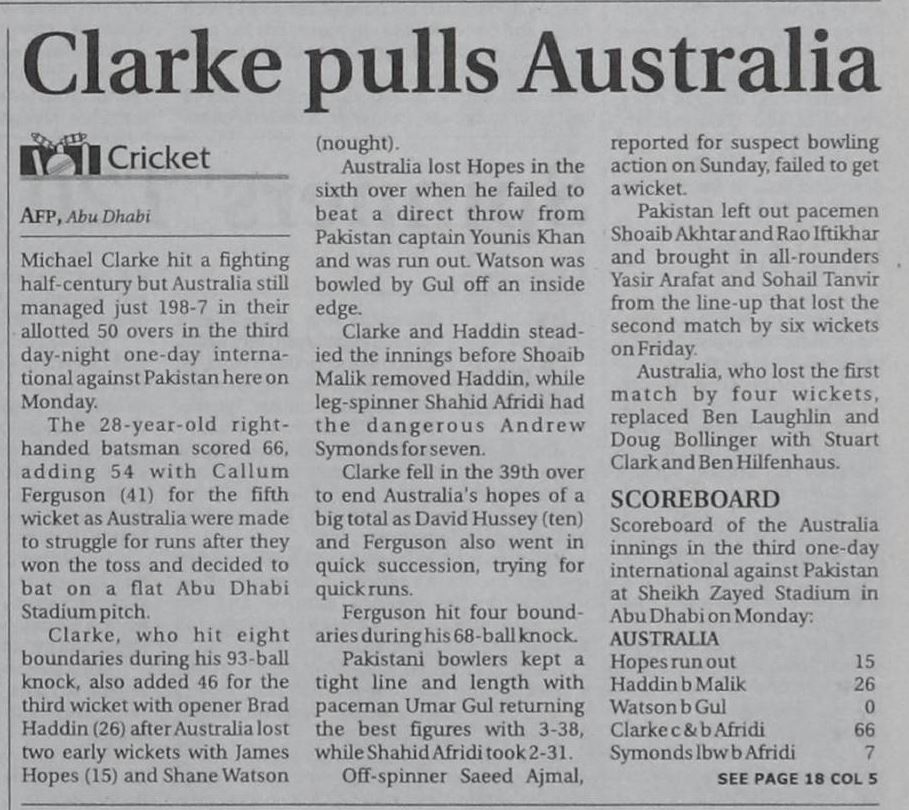 Clarke pulls Australia

Cricket

AFP, Abu Dhabi

Michael Clarke hit a fighting half-century but Australia still managed just 198-7 in their allotted 50 overs in the third day-night one-day international against Pakistan here on Monday.

The 28-year-old right-handed batsman scored 66, adding 54 with Callum Ferguson (41) for the fifth wicket as Australia were made to struggle for runs after they won the toss and decided to bat on a flat Abu Dhabi Stadium pitch.

Clarke, who hit eight boundaries during his 93-ball knock, also added 46 for the third wicket with opener Brad Haddin (26) after Australia lost two early wickets with James Hopes (15) and Shane Watson (nought).

Australia lost Hopes in the sixth over when he failed to beat a direct throw from Pakistan captain Younis Khan and was run out. Watson was bowled by Gul off an inside edge.

Clarke and Haddin steadied the innings before Shoaib Malik removed Haddin, while leg-spinner Shahid Afridi had the dangerous Andrew Symonds for seven.

Clarke fell in the 39th over to end Australia's hopes of a big total as David Hussey (ten) and Ferguson also went in quick succession, trying for quick runs.

Ferguson hit four boundaries during his 68-ball knock.

Pakistani bowlers kept a tight line and length with paceman Umar Gul returning the best figures with 3-38, while Shahid Afridi took 2-31.

Off-spinner Saeed Ajmal, reported for suspect bowling action on Sunday, failed to get a wicket.

Pakistan left out pacemen Shoaib Akhtar and Rao Iftikhar and brought in all-rounders Yasir Arafat and Sohail Tanvir from the line-up that lost the second match by six wickets on Friday.

Australia, who lost the first match by four wickets, replaced Ben Laughlin and Doug Bollinger with Stuart Clark and Ben Hilfenhaus.

SCOREBOARD

Scoreboard of the Australia innings in the third one-day international against Pakistan at Sheikh Zayed Stadium in Abu Dhabi on Monday:

AUSTRALIA
Hopes run out 15
Haddin b Malik 26
Watson b Gul 0
Clarke c & b Afridi 66
Symonds lbw b Afridi 7

SEE PAGE 18 COL 5